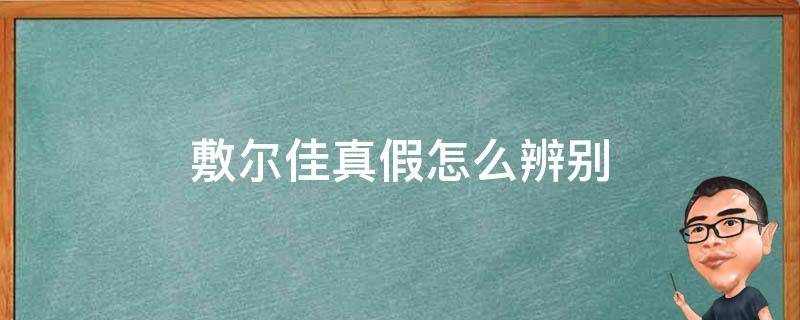 敷尔佳真假怎么辨别